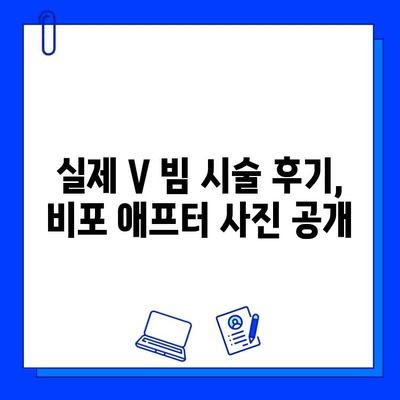 실제 V 빔 시술 후기,
비포 애프터 사진 공개